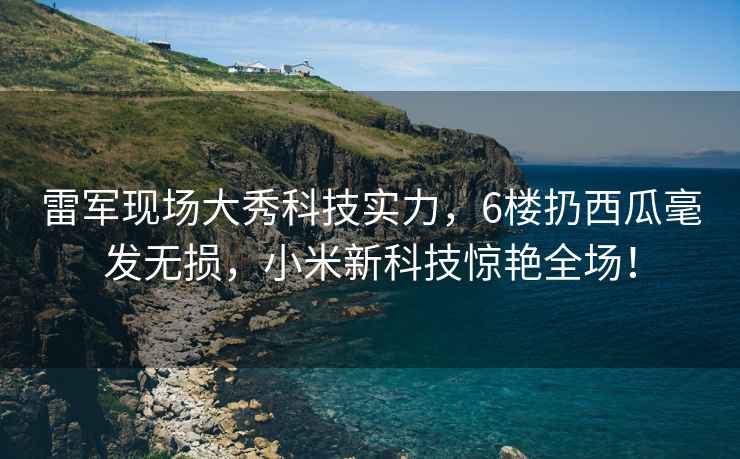 雷军现场大秀科技实力，6楼扔西瓜毫发无损，小米新科技惊艳全场！